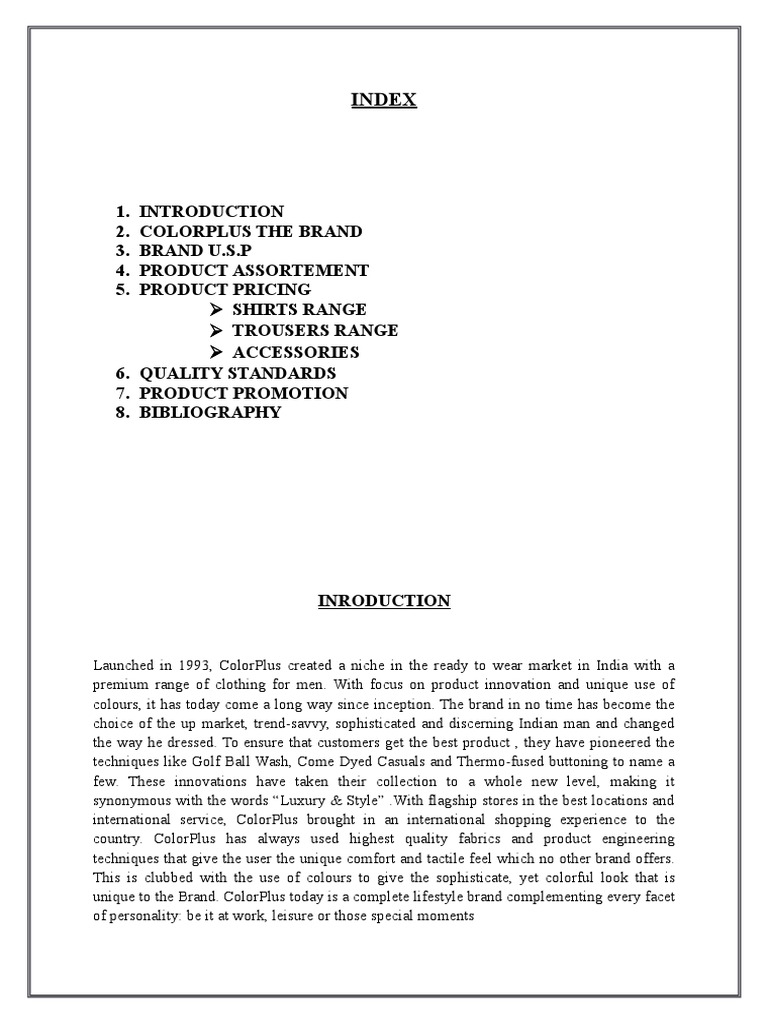 INDEX

1. INTRODUCTION
2. COLORPLUS THE BRAND
3. BRAND U.S.P
4. PRODUCT ASSORTEMENT
5. PRODUCT PRICING
➢ SHIRTS RANGE
➢ TROUSERS RANGE
➢ ACCESSORIES
6. QUALITY STANDARDS
7. PRODUCT PROMOTION
8. BIBLIOGRAPHY

INRODUCTION

Launched in 1993, ColorPlus created a niche in the ready to wear market in India with a premium range of clothing for men. With focus on product innovation and unique use of colours, it has today come a long way since inception. The brand in no time has become the choice of the up market, trend-savvy, sophisticated and discerning Indian man and changed the way he dressed. To ensure that customers get the best product , they have pioneered the techniques like Golf Ball Wash, Come Dyed Casuals and Thermo-fused buttoning to name a few. These innovations have taken their collection to a whole new level, making it synonymous with the words "Luxury & Style" .With flagship stores in the best locations and international service, ColorPlus brought in an international shopping experience to the country. ColorPlus has always used highest quality fabrics and product engineering techniques that give the user the unique comfort and tactile feel which no other brand offers. This is clubbed with the use of colours to give the sophisticate, yet colorful look that is unique to the Brand. ColorPlus today is a complete lifestyle brand complementing every facet of personality: be it at work, leisure or those special moments